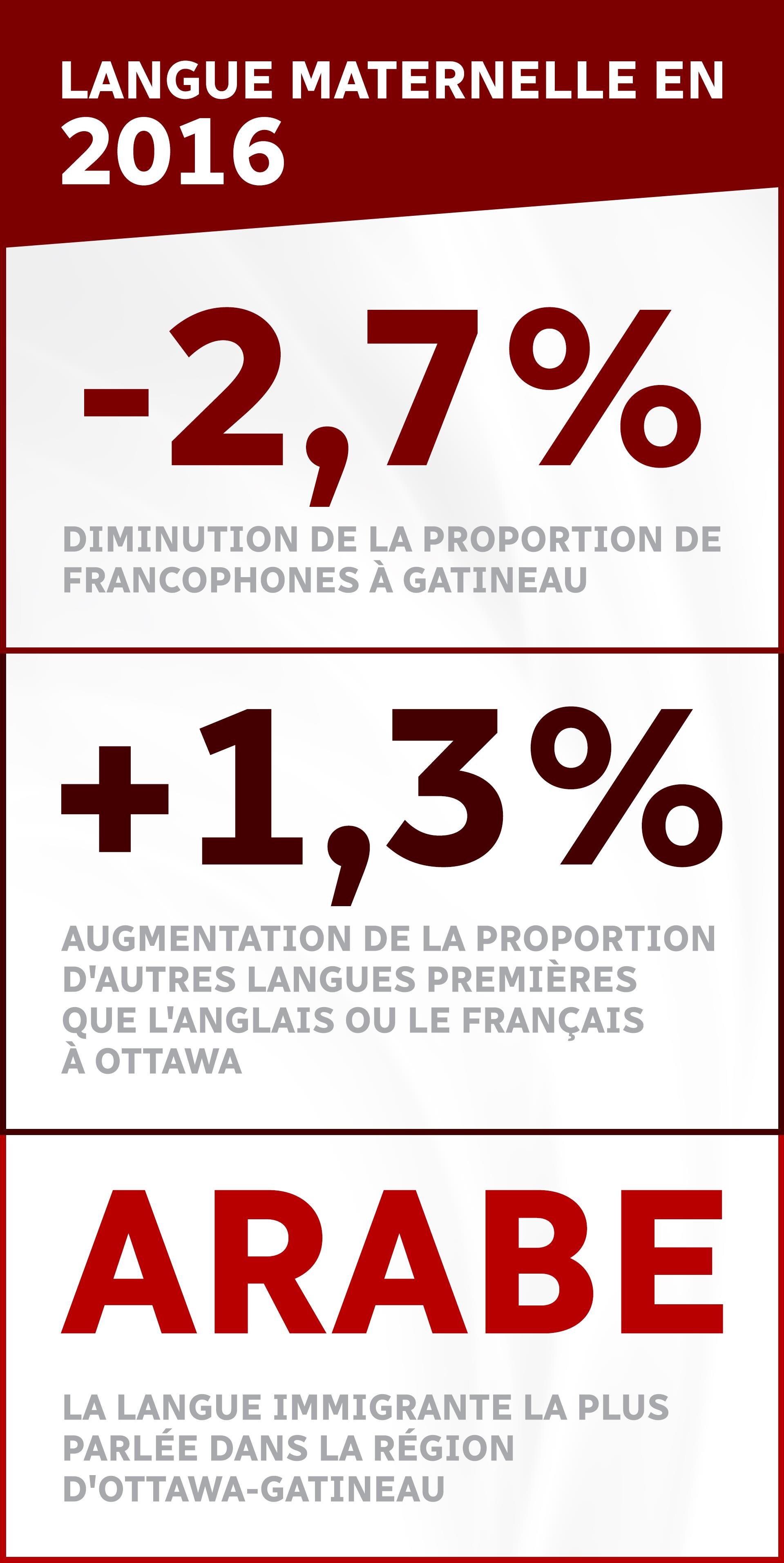 LANGUE MATERNELLE EN 2016

-2,7%

DIMINUTION DE LA PROPORTION DE FRANCOPHONES À GATINEAU

+1,3%

AUGMENTATION DE LA PROPORTION D'AUTRES LANGUES PREMIÈRES QUE L'ANGLAIS OU LE FRANÇAIS À OTTAWA

ARABE

LA LANGUE IMMIGRANTE LA PLUS PARLÉE DANS LA RÉGION D'OTTAWA-GATINEAU